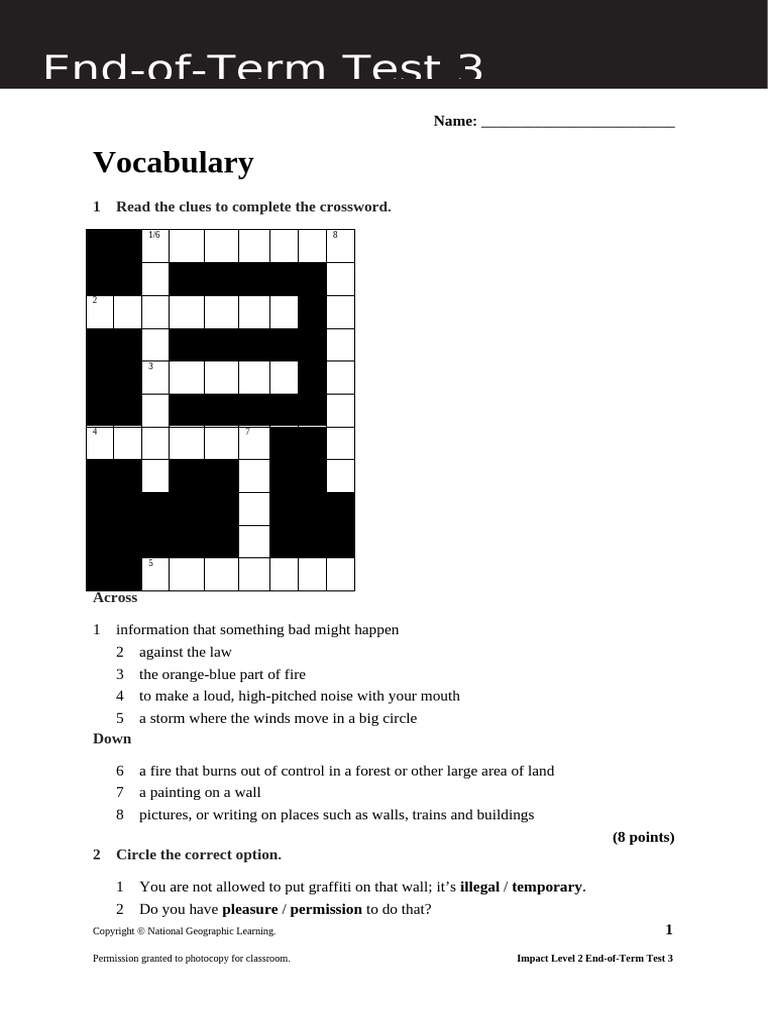 End-of-Term Test 3

Name: ____

Vocabulary

1 Read the clues to complete the crossword.

1/6

8

2

3

4

7

5

Across

1 information that something bad might happen

2 against the law

3 the orange-blue part of fire

4 to make a loud, high-pitched noise with your mouth

5 a storm where the winds move in a big circle

Down

6 a fire that burns out of control in a forest or other large area of land

7 a painting on a wall

8 pictures, or writing on places such as walls, trains and buildings

(8 points)

2 Circle the correct option.

1 You are not allowed to put graffiti on that wall; it's illegal / temporary.

2 Do you have pleasure / permission to do that?

Copyright © National Geographic Learning.

1

Permission granted to photocopy for classroom.

Impact Level 2 End-of-Term Test 3